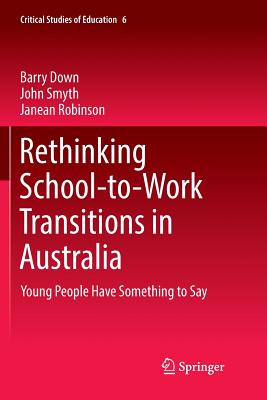 Critical Studies of Education 6

Barry Down
John Smyth
Janean Robinson

Rethinking School-to-Work Transitions in Australia

Young People Have Something to Say

Springer